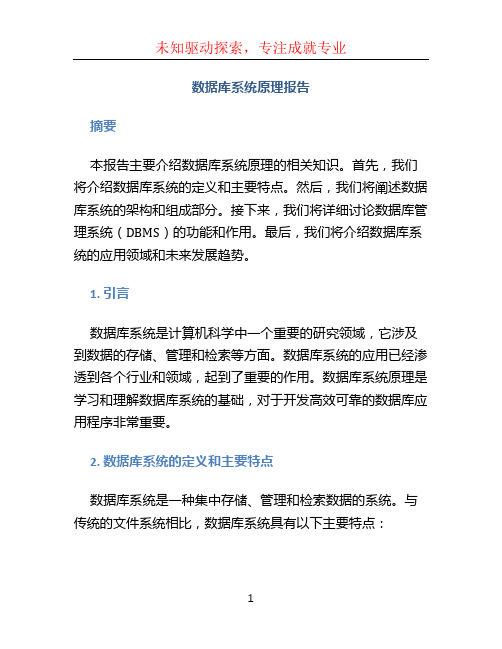 未知驱动探索，专注成就专业

数据库系统原理报告

摘要

本报告主要介绍数据库系统原理的相关知识。首先，我们将介绍数据库系统的定义和主要特点。然后，我们将阐述数据库系统的架构和组成部分。接下来，我们将详细讨论数据库管理系统（DBMS）的功能和作用。最后，我们将介绍数据库系统的应用领域和未来发展趋势。

1. 引言

数据库系统是计算机科学中一个重要的研究领域，它涉及到数据的存储、管理和检索等方面。数据库系统的应用已经渗透到各个行业和领域，起到了重要的作用。数据库系统原理是学习和理解数据库系统的基础，对于开发高效可靠的数据库应用程序非常重要。

2. 数据库系统的定义和主要特点

数据库系统是一种集中存储、管理和检索数据的系统。与传统的文件系统相比，数据库系统具有以下主要特点：

1